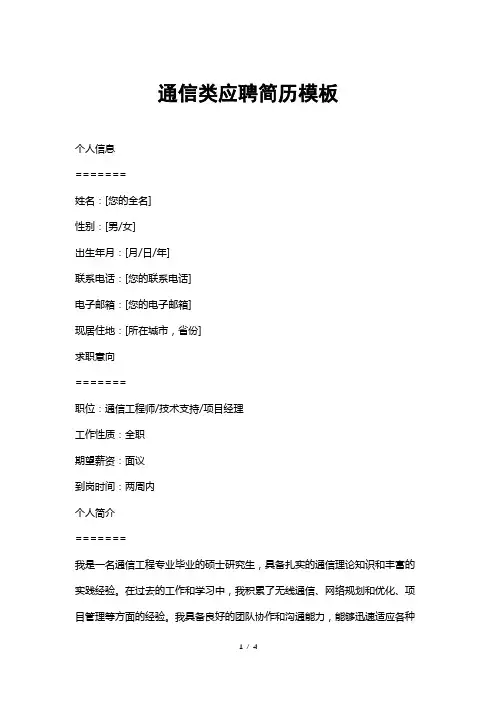 通信类应聘简历模板

个人信息

=======

姓名：[您的全名]

性别：[男/女]

出生年月：[月/日/年]

联系电话：[您的联系电话]

电子邮箱：[您的电子邮箱]

现居住地：[所在城市，省份]

求职意向

=======

职位：通信工程师/技术支持/项目经理

工作性质：全职

期望薪资：面议

到岗时间：两周内

个人简介

=======

我是一名通信工程专业毕业的硕士研究生，具备扎实的通信理论知识和丰富的实践经验。在过去的工作和学习中，我积累了无线通信、网络规划和优化、项目管理等方面的经验。我具备良好的团队协作和沟通能力，能够迅速适应各种

1 / 4